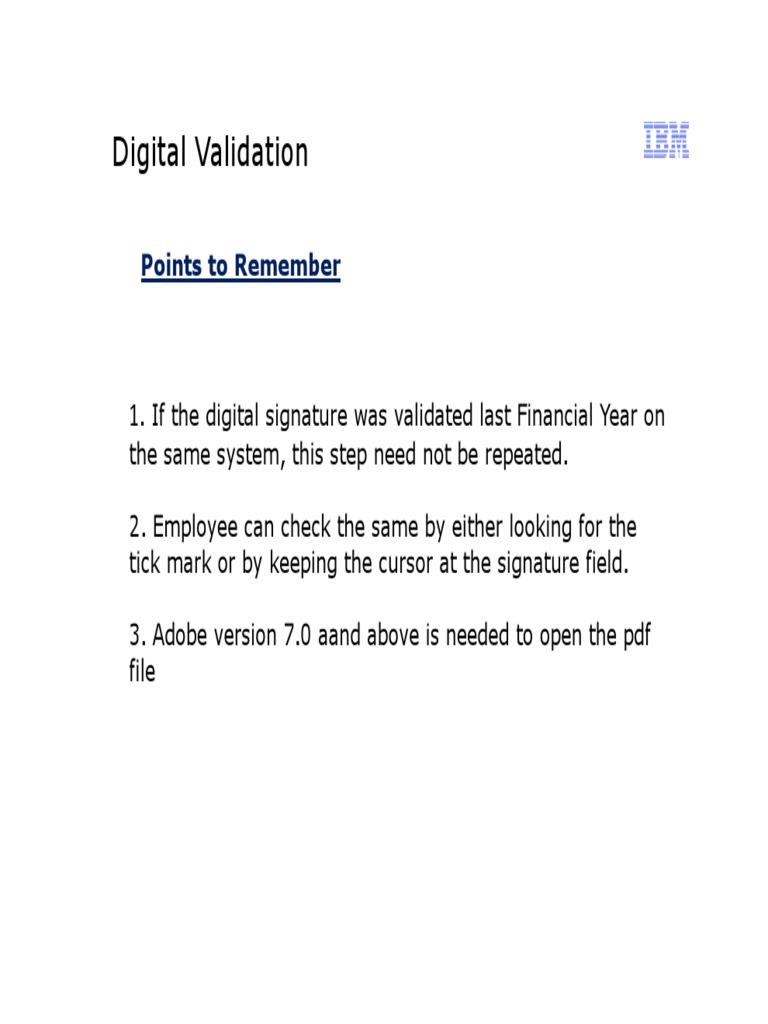 Digital Validation

IBM

Points to Remember

1. If the digital signature was validated last Financial Year on the same system, this step need not be repeated.

2. Employee can check the same by either looking for the tick mark or by keeping the cursor at the signature field.

3. Adobe version 7.0 aand above is needed to open the pdf file